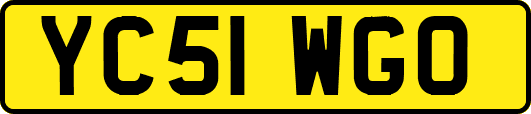 YC51 WGO